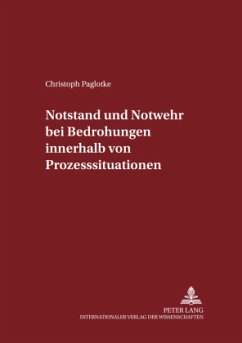 Christoph Paglotke

Notstand und Notwehr bei Bedrohungen innerhalb von Prozesssituationen

PETER LANG
INTERNATIONALER VERLAG DER WISSENSCHAFTEN